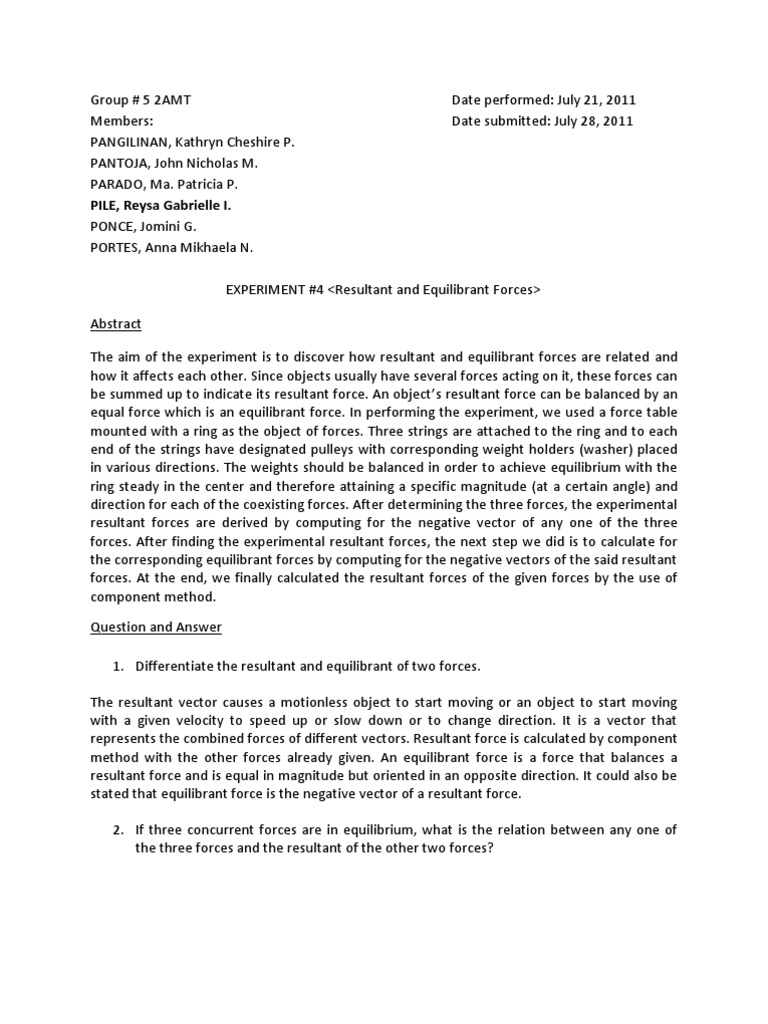 Group # 5 2AMT
Members:
PANGILINAN, Kathryn Cheshire P.
PANTOJA, John Nicholas M.
PARADO, Ma. Patricia P.
PILE, Reysa Gabrielle I.
PONCE, Jomini G.
PORTES, Anna Mikhaela N.

Date performed: July 21, 2011
Date submitted: July 28, 2011

EXPERIMENT #4 <Resultant and Equilibrant Forces>

Abstract

The aim of the experiment is to discover how resultant and equilibrant forces are related and how it affects each other. Since objects usually have several forces acting on it, these forces can be summed up to indicate its resultant force. An object's resultant force can be balanced by an equal force which is an equilibrant force. In performing the experiment, we used a force table mounted with a ring as the object of forces. Three strings are attached to the ring and to each end of the strings have designated pulleys with corresponding weight holders (washer) placed in various directions. The weights should be balanced in order to achieve equilibrium with the ring steady in the center and therefore attaining a specific magnitude (at a certain angle) and direction for each of the coexisting forces. After determining the three forces, the experimental resultant forces are derived by computing for the negative vector of any one of the three forces. After finding the experimental resultant forces, the next step we did is to calculate for the corresponding equilibrant forces by computing for the negative vectors of the said resultant forces. At the end, we finally calculated the resultant forces of the given forces by the use of component method.

Question and Answer

1. Differentiate the resultant and equilibrant of two forces.

The resultant vector causes a motionless object to start moving or an object to start moving with a given velocity to speed up or slow down or to change direction. It is a vector that represents the combined forces of different vectors. Resultant force is calculated by component method with the other forces already given. An equilibrant force is a force that balances a resultant force and is equal in magnitude but oriented in an opposite direction. It could also be stated that equilibrant force is the negative vector of a resultant force.

2. If three concurrent forces are in equilibrium, what is the relation between any one of the three forces and the resultant of the other two forces?